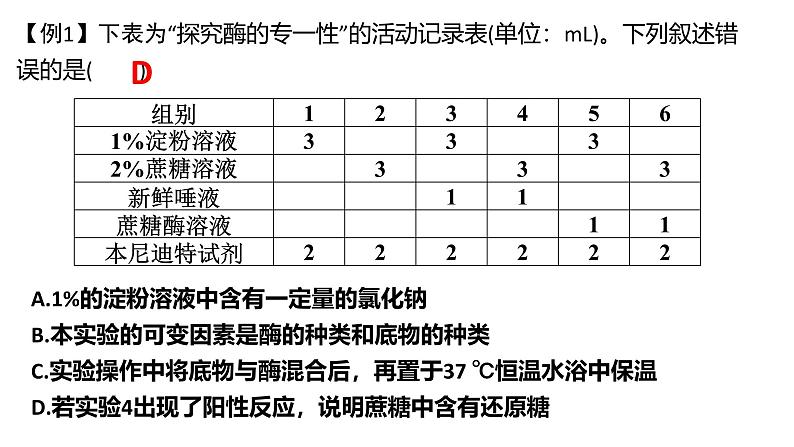 【例1】下表为“探究酶的专一性”的活动记录表(单位：mL)。下列叙述错误的是(    D

| 组别 | 1 | 2 | 3 | 4 | 5 | 6 |
|---|---|---|---|---|---|---|
| 1%淀粉溶液 | 3 |  | 3 |  | 3 |  |
| 2%蔗糖溶液 |  | 3 |  | 3 |  | 3 |
| 新鲜唾液 |  |  | 1 | 1 |  |  |
| 蔗糖酶溶液 |  |  |  |  | 1 | 1 |
| 本尼迪特试剂 | 2 | 2 | 2 | 2 | 2 | 2 |

A.1%的淀粉溶液中含有一定量的氯化钠
B.本实验的可变因素是酶的种类和底物的种类
C.实验操作中将底物与酶混合后，再置于37 ℃恒温水浴中保温
D.若实验4出现了阳性反应，说明蔗糖中含有还原糖